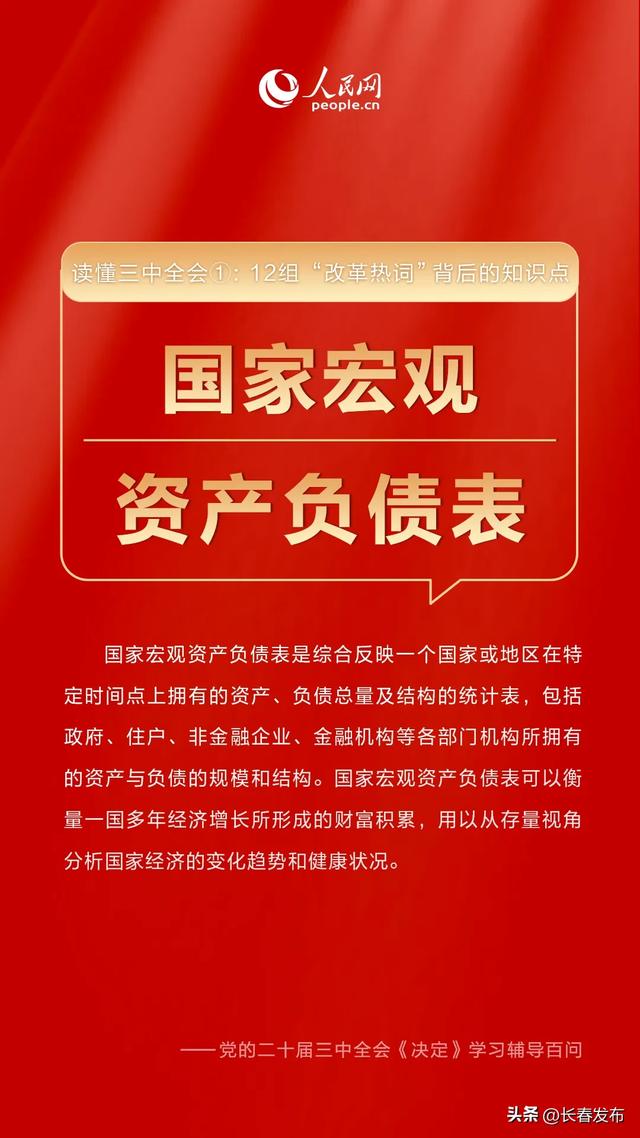 人民网
people.cn

读懂三中全会①：12组“改革热词”背后的知识点

国家宏观

资产负债表

国家宏观资产负债表是综合反映一个国家或地区在特定时间点上拥有的资产、负债总量及结构的统计表，包括政府、住户、非金融企业、金融机构等各部门机构所拥有的资产与负债的规模和结构。国家宏观资产负债表可以衡量一国多年经济增长所形成的财富积累，用以从存量视角分析国家经济的变化趋势和健康状况。

——党的二十届三中全会《决定》学习辅导百问

头条 @长春发布